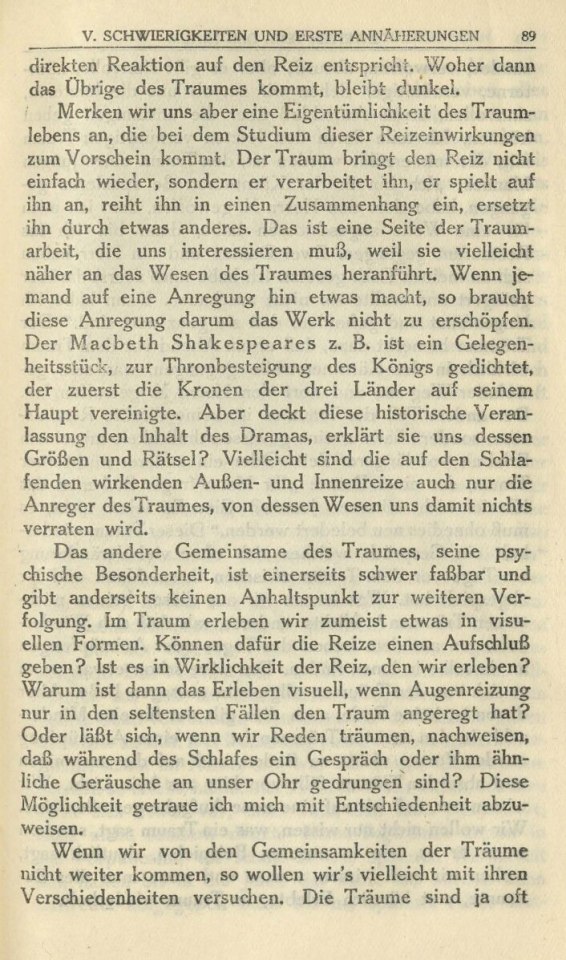 V. SCHWIERIGKEITEN UND ERSTE ANNÄHERUNGEN 89

direkten Reaktion auf den Reiz entspricht. Woher dann das Übrige des Traumes kommt, bleibt dunkel.

Merken wir uns aber eine Eigentümlichkeit des Traumlebens an, die bei dem Studium dieser Reizeinwirkungen zum Vorschein kommt. Der Traum bringt den Reiz nicht einfach wieder, sondern er verarbeitet ihn, er spielt auf ihn an, reiht ihn in einen Zusammenhang ein, ersetzt ihn durch etwas anderes. Das ist eine Seite der Traumarbeit, die uns interessieren muß, weil sie vielleicht näher an das Wesen des Traumes heranführt. Wenn jemand auf eine Anregung hin etwas macht, so braucht diese Anregung darum das Werk nicht zu erschöpfen. Der Macbeth Shakespeares z. B. ist ein Gelegenheitsstück, zur Thronbesteigung des Königs gedichtet, der zuerst die Kronen der drei Länder auf seinem Haupt vereinigte. Aber deckt diese historische Veranlassung den Inhalt des Dramas, erklärt sie uns dessen Größen und Rätsel? Vielleicht sind die auf den Schlafenden wirkenden Außen- und Innenreize auch nur die Anreger des Traumes, von dessen Wesen uns damit nichts verraten wird.

Das andere Gemeinsame des Traumes, seine psychische Besonderheit, ist einerseits schwer faßbar und gibt anderseits keinen Anhaltspunkt zur weiteren Verfolgung. Im Traum erleben wir zumeist etwas in visuellen Formen. Können dafür die Reize einen Aufschluß geben? Ist es in Wirklichkeit der Reiz, den wir erleben? Warum ist dann das Erleben visuell, wenn Augenreizung nur in den seltensten Fällen den Traum angeregt hat? Oder läßt sich, wenn wir Reden träumen, nachweisen, daß während des Schlafes ein Gespräch oder ihm ähnliche Geräusche an unser Ohr gedrungen sind? Diese Möglichkeit getraue ich mich mit Entschiedenheit abzuweisen.

Wenn wir von den Gemeinsamkeiten der Träume nicht weiter kommen, so wollen wir's vielleicht mit ihren Verschiedenheiten versuchen. Die Träume sind ja oft